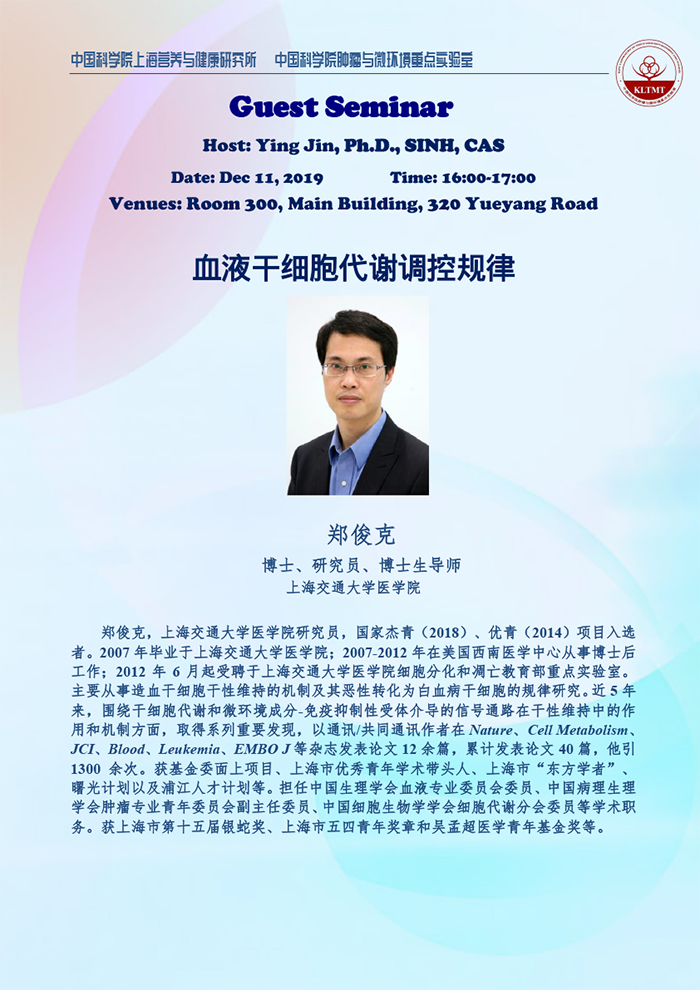 中国科学院上海营养与健康研究所　中国科学院肿瘤与微环境重点实验室

KLTMT

Guest Seminar

Host: Ying Jin, Ph.D., SINH, CAS

Date: Dec 11, 2019　Time: 16:00-17:00

Venues: Room 300, Main Building, 320 Yueyang Road

血液干细胞代谢调控规律

郑俊克

博士、研究员、博士生导师

上海交通大学医学院

郑俊克，上海交通大学医学院研究员，国家杰青（2018）、优青（2014）项目入选者。2007 年毕业于上海交通大学医学院；2007-2012 年在美国西南医学中心从事博士后工作；2012 年 6 月起受聘于上海交通大学医学院细胞分化和凋亡教育部重点实验室。主要从事造血干细胞干性维持的机制及其恶性转化为白血病干细胞的规律研究。近 5 年来，围绕干细胞代谢和微环境成分-免疫抑制性受体介导的信号通路在干性维持中的作用和机制方面，取得系列重要发现，以通讯/共同通讯作者在 Nature、Cell Metabolism、JCI、Blood、Leukemia、EMBO J 等杂志发表论文 12 余篇，累计发表论文 40 篇，他引 1300 余次。获基金委面上项目、上海市优秀青年学术带头人、上海市“东方学者”、曙光计划以及浦江人才计划等。担任中国生理学会血液专业委员会委员、中国病理生理学会肿瘤专业青年委员会副主任委员、中国细胞生物学学会细胞代谢分会委员等学术职务。获上海市第十五届银蛇奖、上海市五四青年奖章和吴孟超医学青年基金奖等。